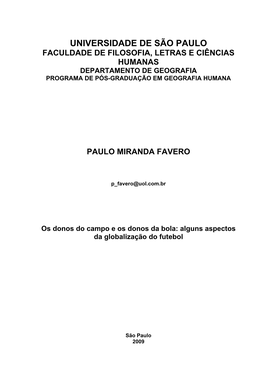 UNIVERSIDADE DE SÃO PAULO
FACULDADE DE FILOSOFIA, LETRAS E CIÊNCIAS HUMANAS
DEPARTAMENTO DE GEOGRAFIA
PROGRAMA DE PÓS-GRADUAÇÃO EM GEOGRAFIA HUMANA

PAULO MIRANDA FAVERO

p_favero@uol.com.br

Os donos do campo e os donos da bola: alguns aspectos da globalização do futebol

São Paulo
2009